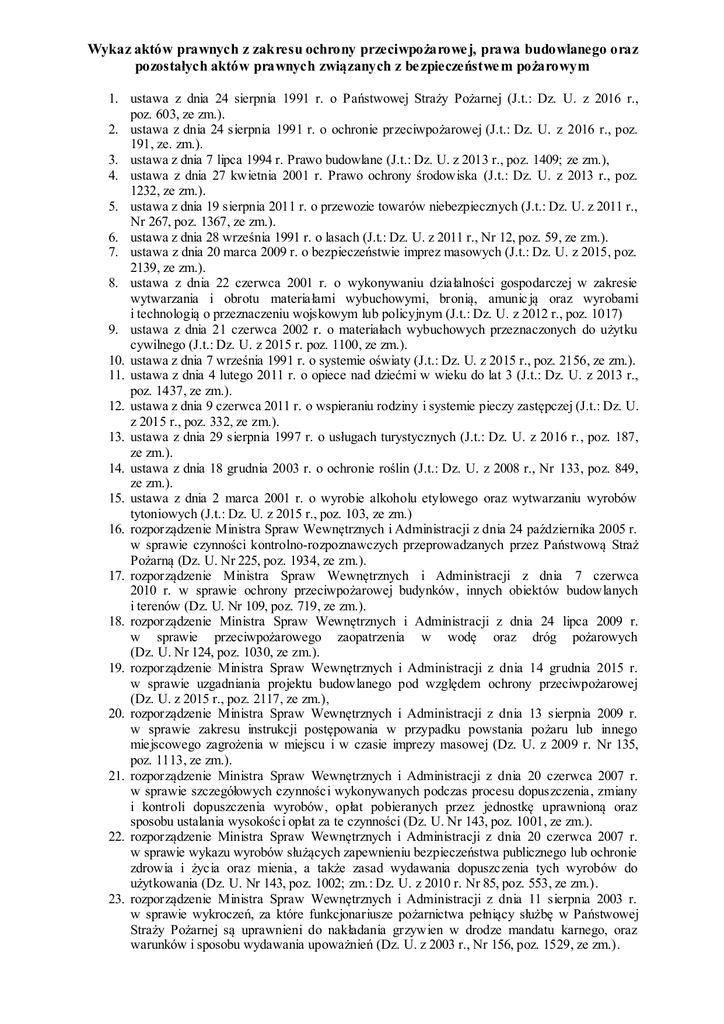 Wykaz aktów prawnych z zakresu ochrony przeciwpożarowej, prawa budowlanego oraz pozostałych aktów prawnych związanych z bezpieczeństwem pożarowym

1. ustawa z dnia 24 sierpnia 1991 r. o Państwowej Straży Pożarnej (J.t.: Dz. U. z 2016 r., poz. 603, ze zm.).
2. ustawa z dnia 24 sierpnia 1991 r. o ochronie przeciwpożarowej (J.t.: Dz. U. z 2016 r., poz. 191, ze. zm.).
3. ustawa z dnia 7 lipca 1994 r. Prawo budowlane (J.t.: Dz. U. z 2013 r., poz. 1409; ze zm.),
4. ustawa z dnia 27 kwietnia 2001 r. Prawo ochrony środowiska (J.t.: Dz. U. z 2013 r., poz. 1232, ze zm.).
5. ustawa z dnia 19 sierpnia 2011 r. o przewozie towarów niebezpiecznych (J.t.: Dz. U. z 2011 r., Nr 267, poz. 1367, ze zm.).
6. ustawa z dnia 28 września 1991 r. o lasach (J.t.: Dz. U. z 2011 r., Nr 12, poz. 59, ze zm.).
7. ustawa z dnia 20 marca 2009 r. o bezpieczeństwie imprez masowych (J.t.: Dz. U. z 2015, poz. 2139, ze zm.).
8. ustawa z dnia 22 czerwca 2001 r. o wykonywaniu działalności gospodarczej w zakresie wytwarzania i obrotu materiałami wybuchowymi, bronią, amunicją oraz wyrobami i technologią o przeznaczeniu wojskowym lub policyjnym (J.t.: Dz. U. z 2012 r., poz. 1017)
9. ustawa z dnia 21 czerwca 2002 r. o materiałach wybuchowych przeznaczonych do użytku cywilnego (J.t.: Dz. U. z 2015 r. poz. 1100, ze zm.).
10. ustawa z dnia 7 września 1991 r. o systemie oświaty (J.t.: Dz. U. z 2015 r., poz. 2156, ze zm.).
11. ustawa z dnia 4 lutego 2011 r. o opiece nad dziećmi w wieku do lat 3 (J.t.: Dz. U. z 2013 r., poz. 1437, ze zm.).
12. ustawa z dnia 9 czerwca 2011 r. o wspieraniu rodziny i systemie pieczy zastępczej (J.t.: Dz. U. z 2015 r., poz. 332, ze zm.).
13. ustawa z dnia 29 sierpnia 1997 r. o usługach turystycznych (J.t.: Dz. U. z 2016 r., poz. 187, ze zm.).
14. ustawa z dnia 18 grudnia 2003 r. o ochronie roślin (J.t.: Dz. U. z 2008 r., Nr 133, poz. 849, ze zm.).
15. ustawa z dnia 2 marca 2001 r. o wyrobie alkoholu etylowego oraz wytwarzaniu wyrobów tytoniowych (J.t.: Dz. U. z 2015 r., poz. 103, ze zm.)
16. rozporządzenie Ministra Spraw Wewnętrznych i Administracji z dnia 24 października 2005 r. w sprawie czynności kontrolno-rozpoznawczych przeprowadzanych przez Państwową Straż Pożarną (Dz. U. Nr 225, poz. 1934, ze zm.).
17. rozporządzenie Ministra Spraw Wewnętrznych i Administracji z dnia 7 czerwca 2010 r. w sprawie ochrony przeciwpożarowej budynków, innych obiektów budowlanych i terenów (Dz. U. Nr 109, poz. 719, ze zm.).
18. rozporządzenie Ministra Spraw Wewnętrznych i Administracji z dnia 24 lipca 2009 r. w sprawie przeciwpożarowego zaopatrzenia w wodę oraz dróg pożarowych (Dz. U. Nr 124, poz. 1030, ze zm.).
19. rozporządzenie Ministra Spraw Wewnętrznych i Administracji z dnia 14 grudnia 2015 r. w sprawie uzgadniania projektu budowlanego pod względem ochrony przeciwpożarowej (Dz. U. z 2015 r., poz. 2117, ze zm.),
20. rozporządzenie Ministra Spraw Wewnętrznych i Administracji z dnia 13 sierpnia 2009 r. w sprawie zakresu instrukcji postępowania w przypadku powstania pożaru lub innego miejscowego zagrożenia w miejscu i w czasie imprezy masowej (Dz. U. z 2009 r. Nr 135, poz. 1113, ze zm.).
21. rozporządzenie Ministra Spraw Wewnętrznych i Administracji z dnia 20 czerwca 2007 r. w sprawie szczegółowych czynności wykonywanych podczas procesu dopuszczenia, zmiany i kontroli dopuszczenia wyrobów, opłat pobieranych przez jednostkę uprawnioną oraz sposobu ustalania wysokości opłat za te czynności (Dz. U. Nr 143, poz. 1001, ze zm.).
22. rozporządzenie Ministra Spraw Wewnętrznych i Administracji z dnia 20 czerwca 2007 r. w sprawie wykazu wyrobów służących zapewnieniu bezpieczeństwa publicznego lub ochronie zdrowia i życia oraz mienia, a także zasad wydawania dopuszczenia tych wyrobów do użytkowania (Dz. U. Nr 143, poz. 1002; zm.: Dz. U. z 2010 r. Nr 85, poz. 553, ze zm.).
23. rozporządzenie Ministra Spraw Wewnętrznych i Administracji z dnia 11 sierpnia 2003 r. w sprawie wykroczeń, za które funkcjonariusze pożarnictwa pełniący służbę w Państwowej Straży Pożarnej są uprawnieni do nakładania grzywien w drodze mandatu karnego, oraz warunków i sposobu wydawania upoważnień (Dz. U. z 2003 r., Nr 156, poz. 1529, ze zm.).